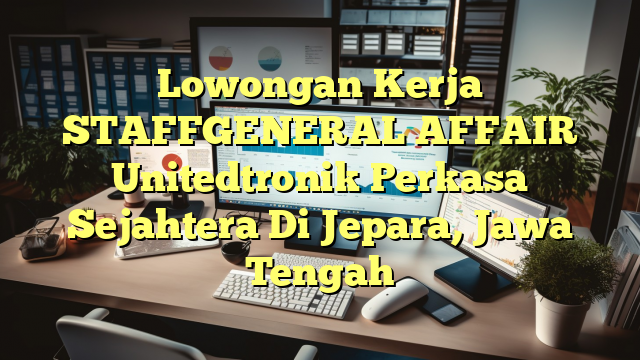 Lowongan Kerja STAFFGENERAL AFFAIR Unitedtronik Perkasa Sejahtera Di Jepara, Jawa Tengah